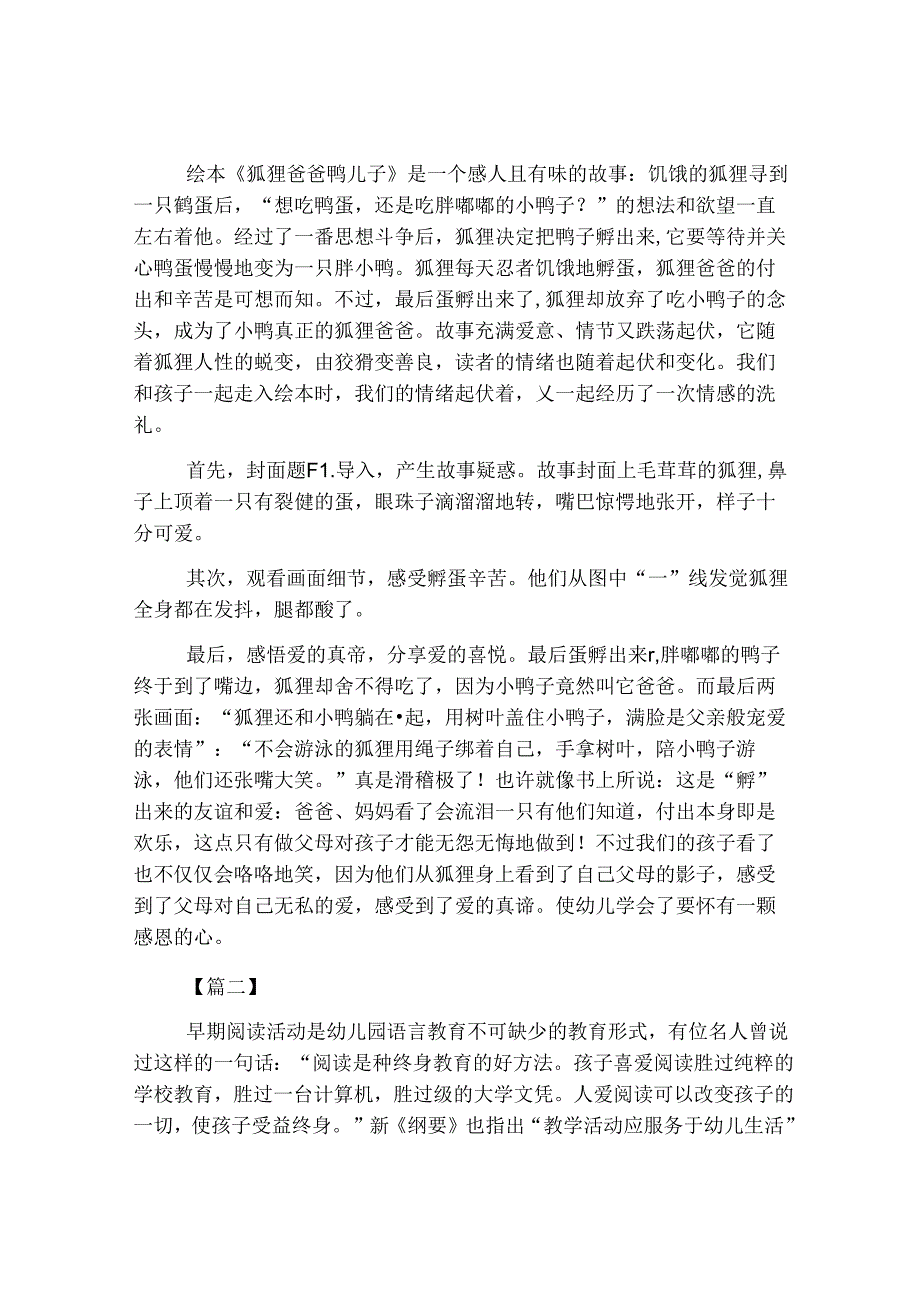 绘本《狐狸爸爸鸭儿子》是一个感人且有味的故事：饥饿的狐狸寻到一只鹤蛋后，“想吃鸭蛋，还是吃胖嘟嘟的小鸭子？”的想法和欲望一直左右着他。经过了一番思想斗争后，狐狸决定把鸭子孵出来，它要等待并关心鸭蛋慢慢地变为一只胖小鸭。狐狸每天忍者饥饿地孵蛋，狐狸爸爸的付出和辛苦是可想而知。不过，最后蛋孵出来了，狐狸却放弃了吃小鸭子的念头，成为了小鸭真正的狐狸爸爸。故事充满爱意、情节又跌荡起伏，它随着狐狸人性的蜕变，由狡猾变善良，读者的情绪也随着起伏和变化。我们和孩子一起走入绘本时，我们的情绪起伏着，又一起经历了一次情感的洗礼。

首先，封面题F1.导入，产生故事疑惑。故事封面上毛茸茸的狐狸，鼻子上顶着一只有裂健的蛋，眼珠子滴溜溜地转，嘴巴惊愕地张开，样子十分可爱。

其次，观看画面细节，感受孵蛋辛苦。他们从图中“一”线发觉狐狸全身都在发抖，腿都酸了。

最后，感悟爱的真帝，分享爱的喜悦。最后蛋孵出来r,胖嘟嘟的鸭子终于到了嘴边，狐狸却舍不得吃了，因为小鸭子竟然叫它爸爸。而最后两张画面：“狐狸还和小鸭躺在•起，用树叶盖住小鸭子，满脸是父亲般宠爱的表情”：“不会游泳的狐狸用绳子绑着自己，手拿树叶，陪小鸭子游泳，他们还张嘴大笑。”真是滑稽极了！也许就像书上所说：这是“孵”出来的友谊和爱：爸爸、妈妈看了会流泪一只有他们知道，付出本身即是欢乐，这点只有做父母对孩子才能无怨无悔地做到！不过我们的孩子看了也不仅仅会咯咯地笑，因为他们从狐狸身上看到了自己父母的影子，感受到了父母对自己无私的爱，感受到了爱的真谛。使幼儿学会了要怀有一颗感恩的心。

【篇二】

早期阅读活动是幼儿园语言教育不可缺少的教育形式，有位名人曾说过这样的一句话：“阅读是种终身教育的好方法。孩子喜爱阅读胜过纯粹的学校教育，胜过一台计算机，胜过级的大学文凭。人爱阅读可以改变孩子的一切，使孩子受益终身。”新《纲要》也指出“教学活动应服务于幼儿生活”